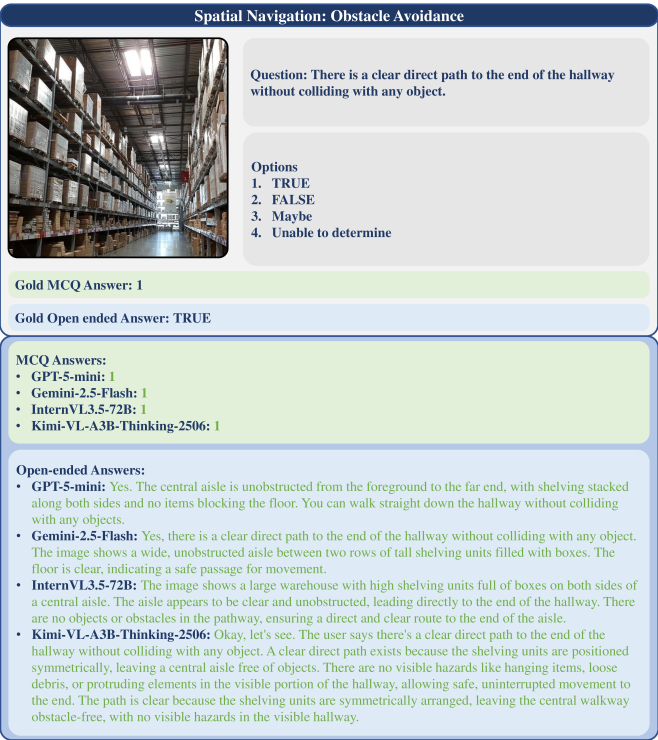 Spatial Navigation: Obstacle Avoidance

Question: There is a clear direct path to the end of the hallway without colliding with any object.

Options
1. TRUE
2. FALSE
3. Maybe
4. Unable to determine

Gold MCQ Answer: 1

Gold Open ended Answer: TRUE

MCQ Answers:
• GPT-5-mini: 1
• Gemini-2.5-Flash: 1
• InternVL3.5-72B: 1
• Kimi-VL-A3B-Thinking-2506: 1

Open-ended Answers:
• GPT-5-mini: Yes. The central aisle is unobstructed from the foreground to the far end, with shelving stacked along both sides and no items blocking the floor. You can walk straight down the hallway without colliding with any objects.
• Gemini-2.5-Flash: Yes, there is a clear direct path to the end of the hallway without colliding with any object. The image shows a wide, unobstructed aisle between two rows of tall shelving units filled with boxes. The floor is clear, indicating a safe passage for movement.
• InternVL3.5-72B: The image shows a large warehouse with high shelving units full of boxes on both sides of a central aisle. The aisle appears to be clear and unobstructed, leading directly to the end of the hallway. There are no objects or obstacles in the pathway, ensuring a direct and clear route to the end of the aisle.
• Kimi-VL-A3B-Thinking-2506: Okay, let's see. The user says there's a clear direct path to the end of the hallway without colliding with any object. A clear direct path exists because the shelving units are positioned symmetrically, leaving a central aisle free of objects. There are no visible hazards like hanging items, loose debris, or protruding elements in the visible portion of the hallway, allowing safe, uninterrupted movement to the end. The path is clear because the shelving units are symmetrically arranged, leaving the central walkway obstacle-free, with no visible hazards in the visible hallway.